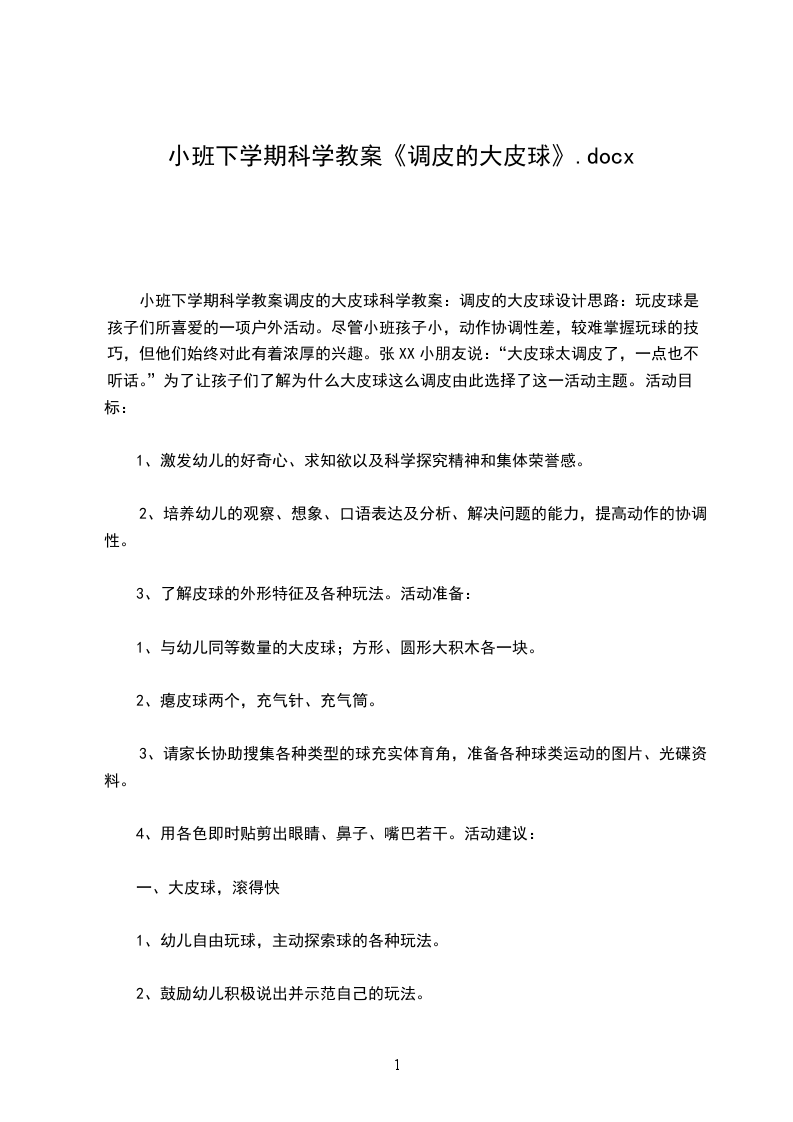 小班下学期科学教案《调皮的大皮球》.docx

小班下学期科学教案调皮的大皮球科学教案：调皮的大皮球设计思路：玩皮球是孩子们所喜爱的一项户外活动。尽管小班孩子小，动作协调性差，较难掌握玩球的技巧，但他们始终对此有着浓厚的兴趣。张XX小朋友说：“大皮球太调皮了，一点也不听话。”为了让孩子们了解为什么大皮球这么调皮由此选择了这一活动主题。活动目标：

1、激发幼儿的好奇心、求知欲以及科学探究精神和集体荣誉感。

2、培养幼儿的观察、想象、口语表达及分析、解决问题的能力，提高动作的协调性。

3、了解皮球的外形特征及各种玩法。活动准备：

1、与幼儿同等数量的大皮球；方形、圆形大积木各一块。

2、瘪皮球两个，充气针、充气筒。

3、请家长协助搜集各种类型的球充实体育角，准备各种球类运动的图片、光碟资料。

4、用各色即时贴剪出眼睛、鼻子、嘴巴若干。活动建议：

一、大皮球，滚得快

1、幼儿自由玩球，主动探索球的各种玩法。

2、鼓励幼儿积极说出并示范自己的玩法。

1